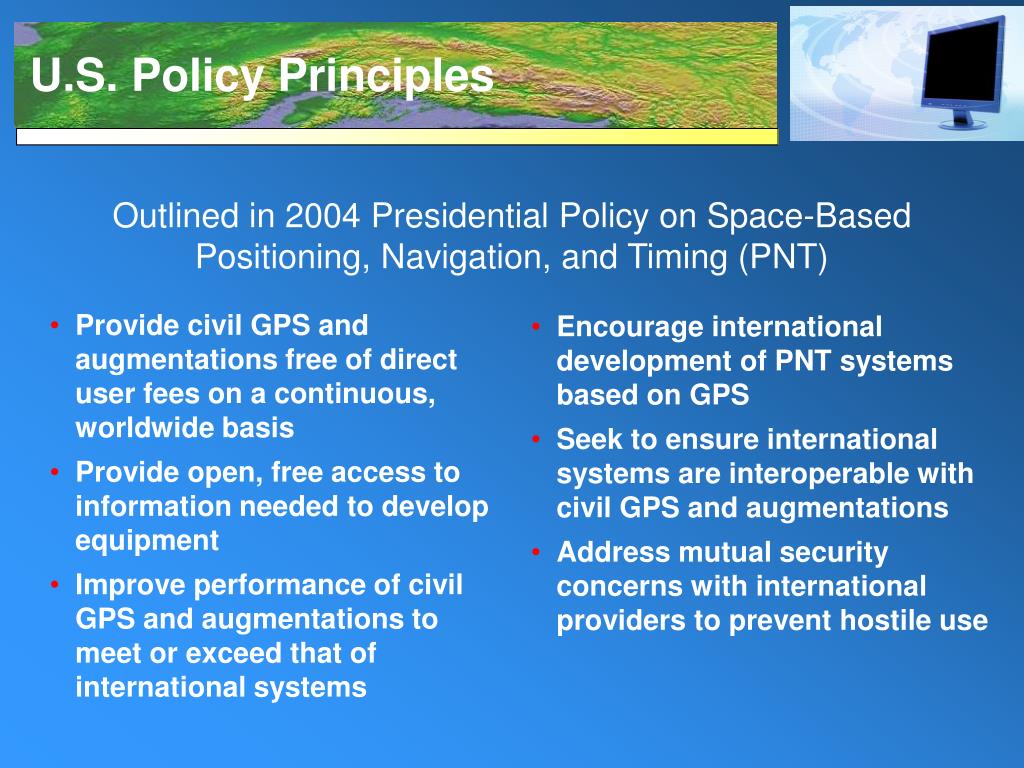 U.S. Policy Principles

Outlined in 2004 Presidential Policy on Space-Based Positioning, Navigation, and Timing (PNT)

• Provide civil GPS and augmentations free of direct user fees on a continuous, worldwide basis
• Provide open, free access to information needed to develop equipment
• Improve performance of civil GPS and augmentations to meet or exceed that of international systems

• Encourage international development of PNT systems based on GPS
• Seek to ensure international systems are interoperable with civil GPS and augmentations
• Address mutual security concerns with international providers to prevent hostile use